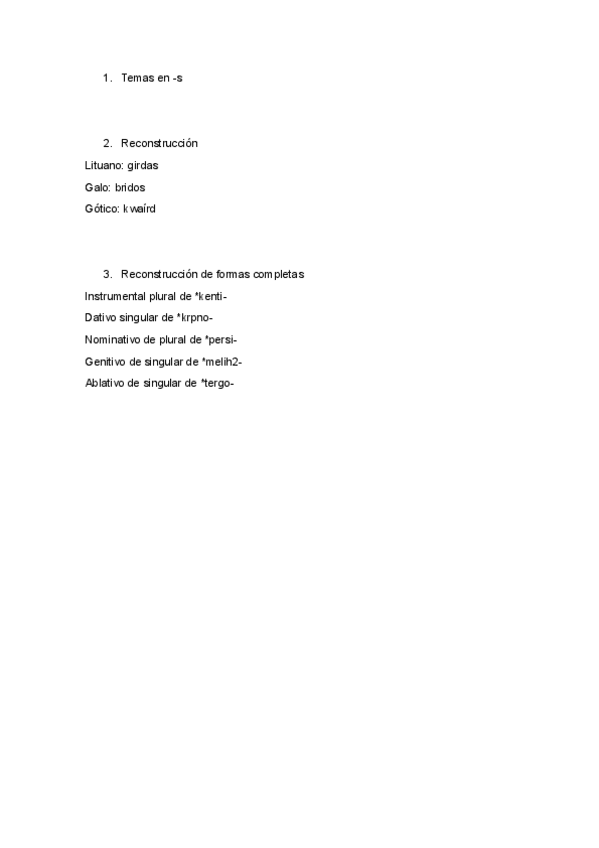 1. Temas en -s

2. Reconstrucción

Lituano: girdas

Galo: bridos

Gótico: kwaírd

3. Reconstrucción de formas completas

Instrumental plural de *kenti-

Dativo singular de *krpno-

Nominativo de plural de *persi-

Genitivo de singular de *melih2-

Ablativo de singular de *tergo-